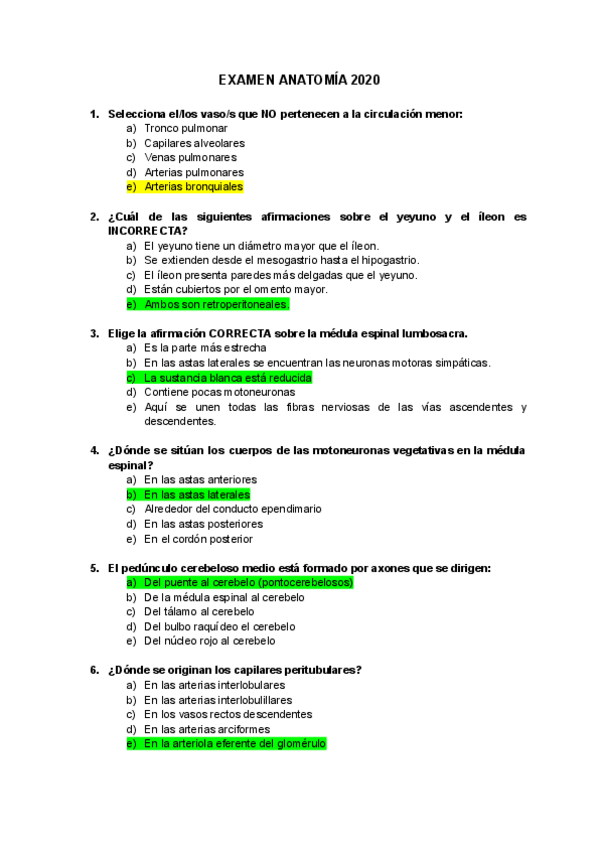 EXAMEN ANATOMÍA 2020

1. Selecciona el/los vaso/s que NO pertenecen a la circulación menor:
a) Tronco pulmonar
b) Capilares alveolares
c) Venas pulmonares
d) Arterias pulmonares
e) Arterias bronquiales

2. ¿Cuál de las siguientes afirmaciones sobre el yeyuno y el íleon es INCORRECTA?
a) El yeyuno tiene un diámetro mayor que el íleon.
b) Se extienden desde el mesogastrio hasta el hipogastrio.
c) El íleon presenta paredes más delgadas que el yeyuno.
d) Están cubiertos por el omento mayor.
e) Ambos son retroperitoneales.

3. Elige la afirmación CORRECTA sobre la médula espinal lumbosacra.
a) Es la parte más estrecha
b) En las astas laterales se encuentran las neuronas motoras simpáticas.
c) La sustancia blanca está reducida
d) Contiene pocas motoneuronas
e) Aquí se unen todas las fibras nerviosas de las vías ascendentes y descendentes.

4. ¿Dónde se sitúan los cuerpos de las motoneuronas vegetativas en la médula espinal?
a) En las astas anteriores
b) En las astas laterales
c) Alrededor del conducto ependimario
d) En las astas posteriores
e) En el cordón posterior

5. El pedúnculo cerebeloso medio está formado por axones que se dirigen:
a) Del puente al cerebelo (pontocerebelosos)
b) De la médula espinal al cerebelo
c) Del tálamo al cerebelo
d) Del bulbo raquídeo el cerebelo
e) Del núcleo rojo al cerebelo

6. ¿Dónde se originan los capilares peritubulares?
a) En las arterias interlobulares
b) En las arterias interlobulillares
c) En los vasos rectos descendentes
d) En las arterias arciformes
e) En la arteriola eferente del glomérulo